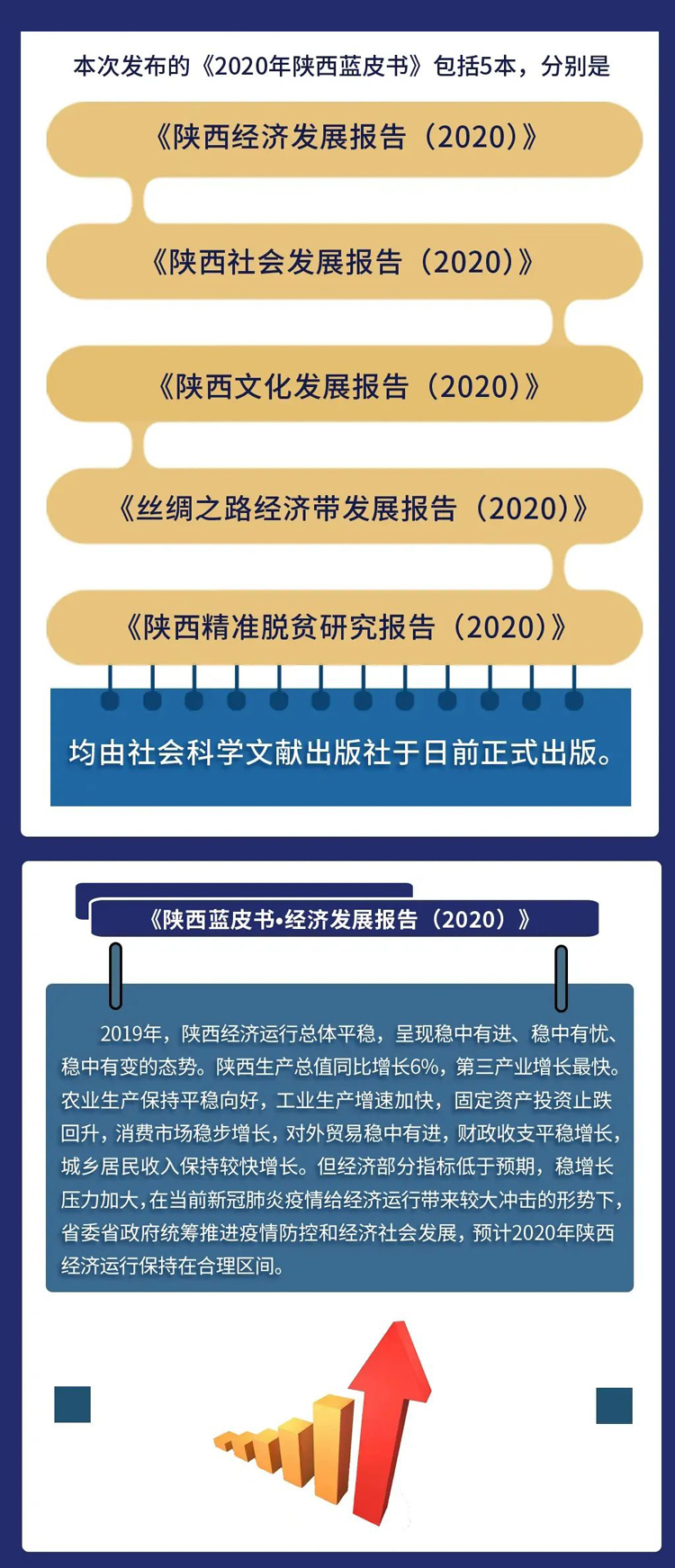 本次发布的《2020年陕西蓝皮书》包括5本，分别是

《陕西经济发展报告（2020）》

《陕西社会发展报告（2020）》

《陕西文化发展报告（2020）》

《丝绸之路经济带发展报告（2020）》

《陕西精准脱贫研究报告（2020）》

均由社会科学文献出版社于日前正式出版。

《陕西蓝皮书•经济发展报告（2020）》

2019年，陕西经济运行总体平稳，呈现稳中有进、稳中有忧、稳中有变的态势。陕西生产总值同比增长6%，第三产业增长最快。农业生产保持平稳向好，工业生产增速加快，固定资产投资止跌回升，消费市场稳步增长，对外贸易稳中有进，财政收支平稳增长，城乡居民收入保持较快增长。但经济部分指标低于预期，稳增长压力加大，在当前新冠肺炎疫情给经济运行带来较大冲击的形势下，省委省政府统筹推进疫情防控和经济社会发展，预计2020年陕西经济运行保持在合理区间。